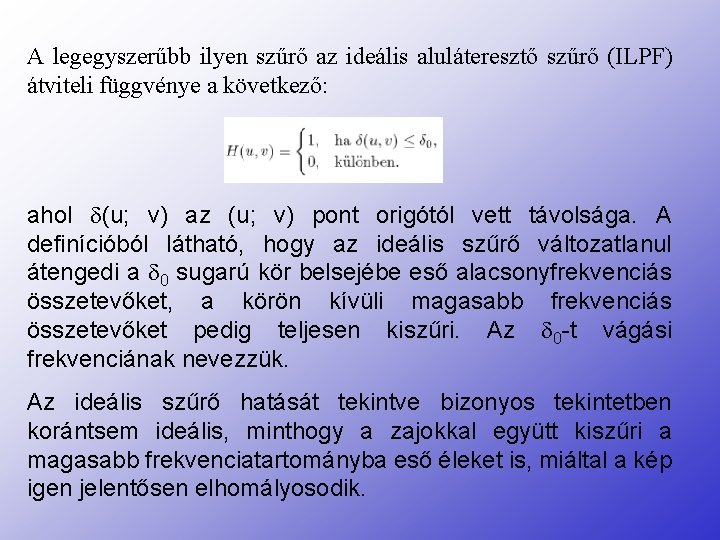 A legegyszerűbb ilyen szűrő az ideális aluláteresztő szűrő (ILPF) átviteli függvénye a következő:

$H(u,v) = \begin{cases} 1, & \text{ha } \delta(u,v) \leq \delta_0, \\ 0, & \text{különben.} \end{cases}$

ahol $\delta$(u; v) az (u; v) pont origótól vett távolsága. A definícióból látható, hogy az ideális szűrő változatlanul átengedi a $\delta_0$ sugarú kör belsejébe eső alacsonyfrekvenciás összetevőket, a körön kívüli magasabb frekvenciás összetevőket pedig teljesen kiszűri. Az $\delta_0$-t vágási frekvenciának nevezzük.

Az ideális szűrő hatását tekintve bizonyos tekintetben korántsem ideális, minthogy a zajokkal együtt kiszűri a magasabb frekvenciatartományba eső éleket is, miáltal a kép igen jelentősen elhomályosodik.